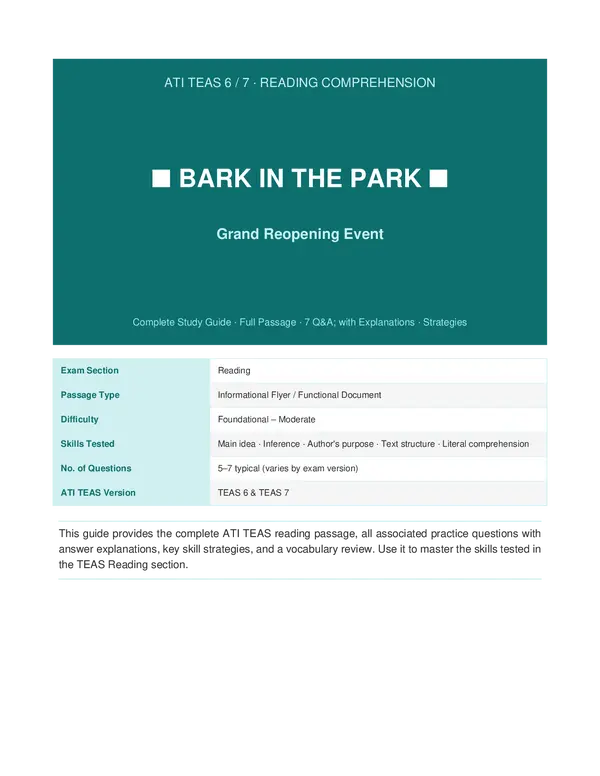 ATI TEAS 6 / 7 · READING COMPREHENSION

■ BARK IN THE PARK ■

Grand Reopening Event

Complete Study Guide · Full Passage · 7 Q&A; with Explanations · Strategies

| Exam Section | Reading |
|---|---|
| Passage Type | Informational Flyer / Functional Document |
| Difficulty | Foundational – Moderate |
| Skills Tested | Main idea · Inference · Author's purpose · Text structure · Literal comprehension |
| No. of Questions | 5–7 typical (varies by exam version) |
| ATI TEAS Version | TEAS 6 & TEAS 7 |

This guide provides the complete ATI TEAS reading passage, all associated practice questions with answer explanations, key skill strategies, and a vocabulary review. Use it to master the skills tested in the TEAS Reading section.